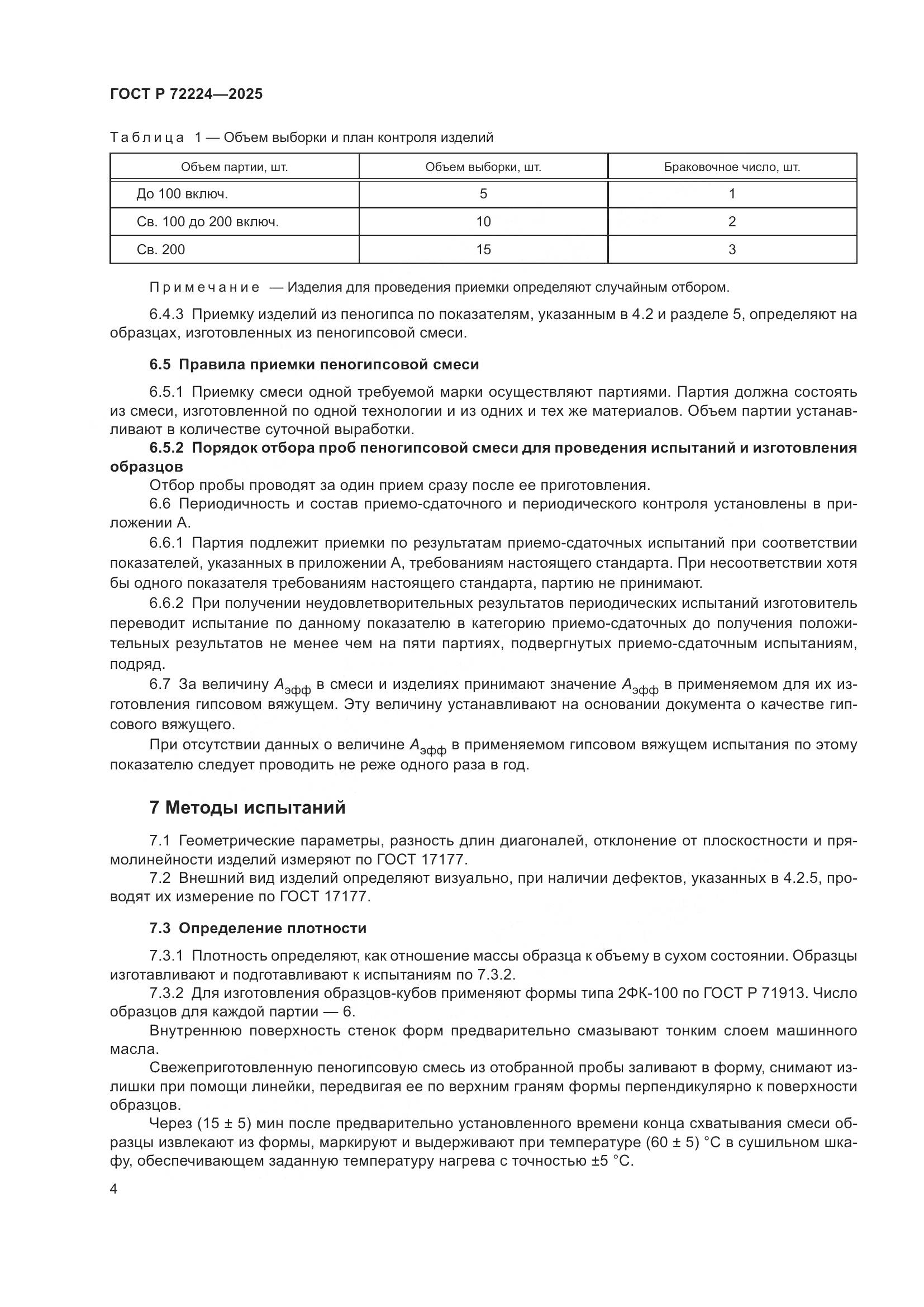 ГОСТ Р 72224—2025

Таблица 1 — Объем выборки и план контроля изделий

| Объем партии, шт. | Объем выборки, шт. | Браковочное число, шт. |
|---|---|---|
| До 100 включ. | 5 | 1 |
| Св. 100 до 200 включ. | 10 | 2 |
| Св. 200 | 15 | 3 |

Примечание — Изделия для проведения приемки определяют случайным отбором.

6.4.3 Приемку изделий из пеногипса по показателям, указанным в 4.2 и разделе 5, определяют на образцах, изготовленных из пеногипсовой смеси.

6.5 Правила приемки пеногипсовой смеси

6.5.1 Приемку смеси одной требуемой марки осуществляют партиями. Партия должна состоять из смеси, изготовленной по одной технологии и из одних и тех же материалов. Объем партии устанавливают в количестве суточной выработки.

6.5.2 Порядок отбора проб пеногипсовой смеси для проведения испытаний и изготовления образцов

Отбор пробы проводят за один прием сразу после ее приготовления.

6.6 Периодичность и состав приемо-сдаточного и периодического контроля установлены в приложении А.

6.6.1 Партия подлежит приемки по результатам приемо-сдаточных испытаний при соответствии показателей, указанных в приложении А, требованиям настоящего стандарта. При несоответствии хотя бы одного показателя требованиям настоящего стандарта, партию не принимают.

6.6.2 При получении неудовлетворительных результатов периодических испытаний изготовитель переводит испытание по данному показателю в категорию приемо-сдаточных до получения положительных результатов не менее чем на пяти партиях, подвергнутых приемо-сдаточным испытаниям, подряд.

6.7 За величину $A_{эфф}$ в смеси и изделиях принимают значение $A_{эфф}$ в применяемом для их изготовления гипсовом вяжущем. Эту величину устанавливают на основании документа о качестве гипсового вяжущего.

При отсутствии данных о величине $A_{эфф}$ в применяемом гипсовом вяжущем испытания по этому показателю следует проводить не реже одного раза в год.

7 Методы испытаний

7.1 Геометрические параметры, разность длин диагоналей, отклонение от плоскостности и прямолинейности изделий измеряют по ГОСТ 17177.

7.2 Внешний вид изделий определяют визуально, при наличии дефектов, указанных в 4.2.5, проводят их измерение по ГОСТ 17177.

7.3 Определение плотности

7.3.1 Плотность определяют, как отношение массы образца к объему в сухом состоянии. Образцы изготавливают и подготавливают к испытаниям по 7.3.2.

7.3.2 Для изготовления образцов-кубов применяют формы типа 2ФК-100 по ГОСТ Р 71913. Число образцов для каждой партии — 6.

Внутреннюю поверхность стенок форм предварительно смазывают тонким слоем машинного масла.

Свежеприготовленную пеногипсовую смесь из отобранной пробы заливают в форму, снимают излишки при помощи линейки, передвигая ее по верхним граням формы перпендикулярно к поверхности образцов.

Через (15 ± 5) мин после предварительно установленного времени конца схватывания смеси образцы извлекают из формы, маркируют и выдерживают при температуре (60 ± 5) °С в сушильном шкафу, обеспечивающем заданную температуру нагрева с точностью ±5 °С.

4